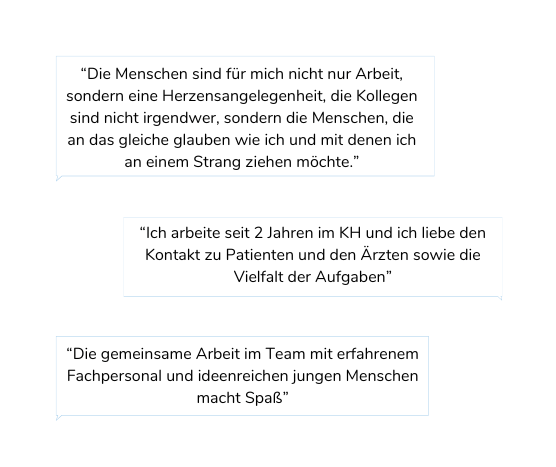 “Die Menschen sind für mich nicht nur Arbeit, sondern eine Herzensangelegenheit, die Kollegen sind nicht irgendwer, sondern die Menschen, die an das gleiche glauben wie ich und mit denen ich an einem Strang ziehen möchte.”

“Ich arbeite seit 2 Jahren im KH und ich liebe den Kontakt zu Patienten und den Ärzten sowie die Vielfalt der Aufgaben”

“Die gemeinsame Arbeit im Team mit erfahrenem Fachpersonal und ideenreichen jungen Menschen macht Spaß”